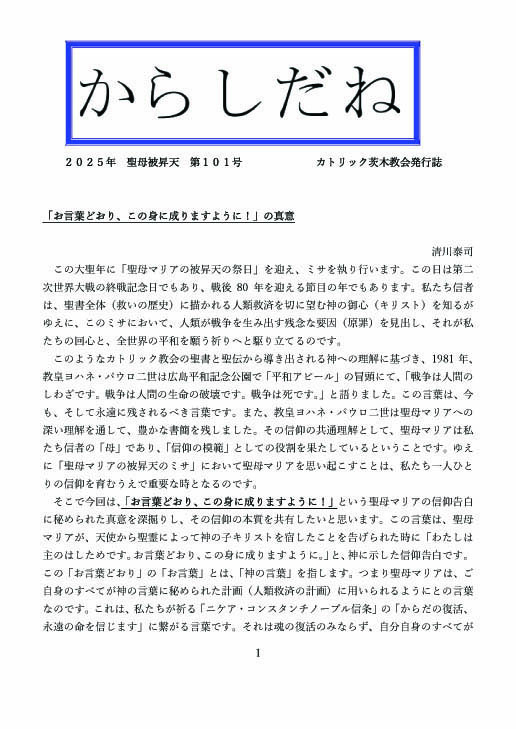 からしだね

２０２５年　聖母被昇天　第１０１号　　　カトリック茨木教会発行誌

「お言葉どおり、この身に成りますように！」の真意

清川泰司

この大聖年に「聖母マリアの被昇天の祭日」を迎え、ミサを執り行います。この日は第二次世界大戦の終戦記念日でもあり、戦後 80 年を迎える節目の年でもあります。私たち信者は、聖書全体（救いの歴史）に描かれる人類救済を切に望む神の御心（キリスト）を知るがゆえに、このミサにおいて、人類が戦争を生み出す残念な要因（原罪）を見出し、それが私たちの回心と、全世界の平和を願う祈りへと駆り立てるのです。

このようなカトリック教会の聖書と聖伝から導き出される神への理解に基づき、1981 年、教皇ヨハネ・パウロ二世は広島平和記念公園で「平和アピール」の冒頭にて、「戦争は人間のしわざです。戦争は人間の生命の破壊です。戦争は死です。」と語りました。この言葉は、今も、そして永遠に残されるべき言葉です。また、教皇ヨハネ・パウロ二世は聖母マリアへの深い理解を通して、豊かな書簡を残しました。その信仰の共通理解として、聖母マリアは私たち信者の「母」であり、「信仰の模範」としての役割を果たしているということです。ゆえに「聖母マリアの被昇天のミサ」において聖母マリアを思い起こすことは、私たち一人ひとりの信仰を育むうえで重要な時となるのです。

そこで今回は、「お言葉どおり、この身に成りますように！」という聖母マリアの信仰告白に秘められた真意を深掘りし、その信仰の本質を共有したいと思います。この言葉は、聖母マリアが、天使から聖霊によって神の子キリストを宿したことを告げられた時に「わたしは主のはしためです。お言葉どおり、この身に成りますように。」と、神に示した信仰告白です。この「お言葉どおり」の「お言葉」とは、「神の言葉」を指します。つまり聖母マリアは、ご自身のすべてが神の言葉に秘められた計画（人類救済の計画）に用いられるようにとの言葉なのです。これは、私たちが祈る「ニケア・コンスタンチノープル信条」の「からだの復活、永遠の命を信じます」に繋がる言葉です。それは魂の復活のみならず、自分自身のすべてが

1